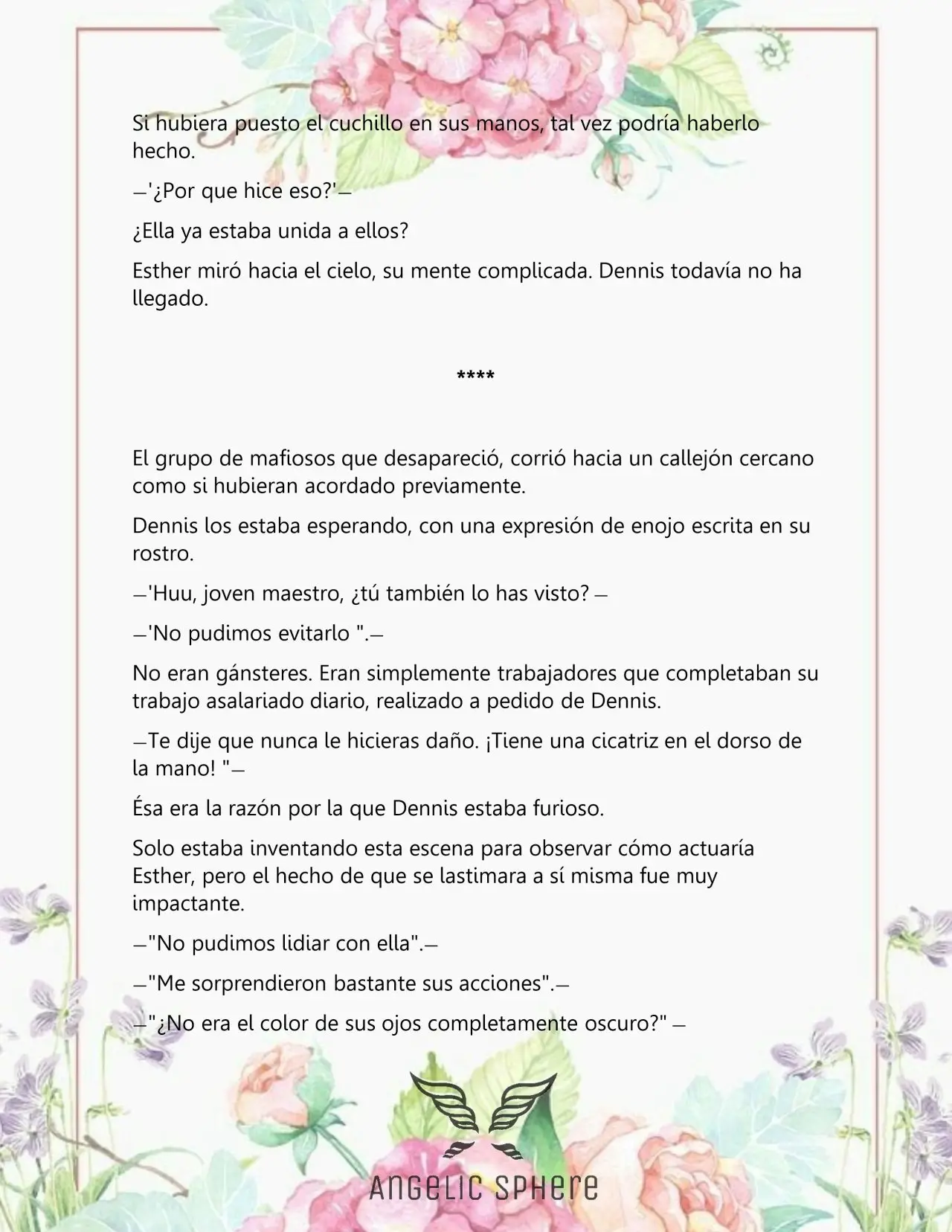 Si hubiera puesto el cuchillo en sus manos, tal vez podría haberlo hecho.

—'¿Por que hice eso?'—

¿Ella ya estaba unida a ellos?

Esther miró hacia el cielo, su mente complicada. Dennis todavía no ha llegado.

****

El grupo de mafiosos que desapareció, corrió hacia un callejón cercano como si hubieran acordado previamente.

Dennis los estaba esperando, con una expresión de enojo escrita en su rostro.

—'Huu, joven maestro, ¿tú también lo has visto? —

—'No pudimos evitarlo ".—

No eran gánsteres. Eran simplemente trabajadores que completaban su trabajo asalariado diario, realizado a pedido de Dennis.

—Te dije que nunca le hicieras daño. ¡Tiene una cicatriz en el dorso de la mano! "—

Ésa era la razón por la que Dennis estaba furioso.

Solo estaba inventando esta escena para observar cómo actuaría Esther, pero el hecho de que se lastimara a sí misma fue muy impactante.

—"No pudimos lidiar con ella".—

—"Me sorprendieron bastante sus acciones".—

—"¿No era el color de sus ojos completamente oscuro?" —

ANGELIC SPHERE